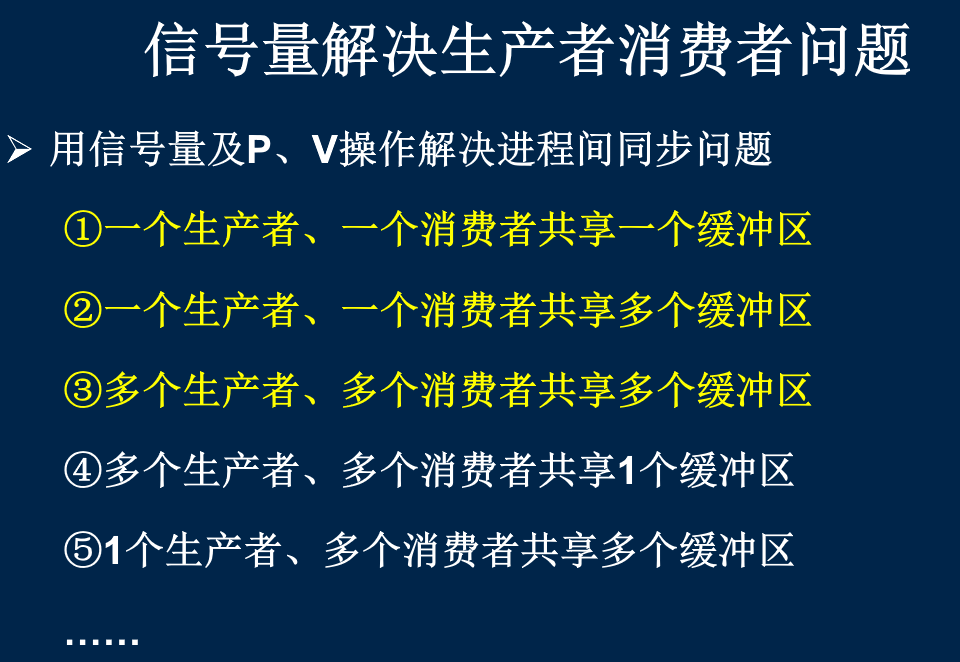 信号量解决生产者消费者问题

➢ 用信号量及P、V操作解决进程间同步问题

①一个生产者、一个消费者共享一个缓冲区

②一个生产者、一个消费者共享多个缓冲区

③多个生产者、多个消费者共享多个缓冲区

④多个生产者、多个消费者共享1个缓冲区

⑤1个生产者、多个消费者共享多个缓冲区

……